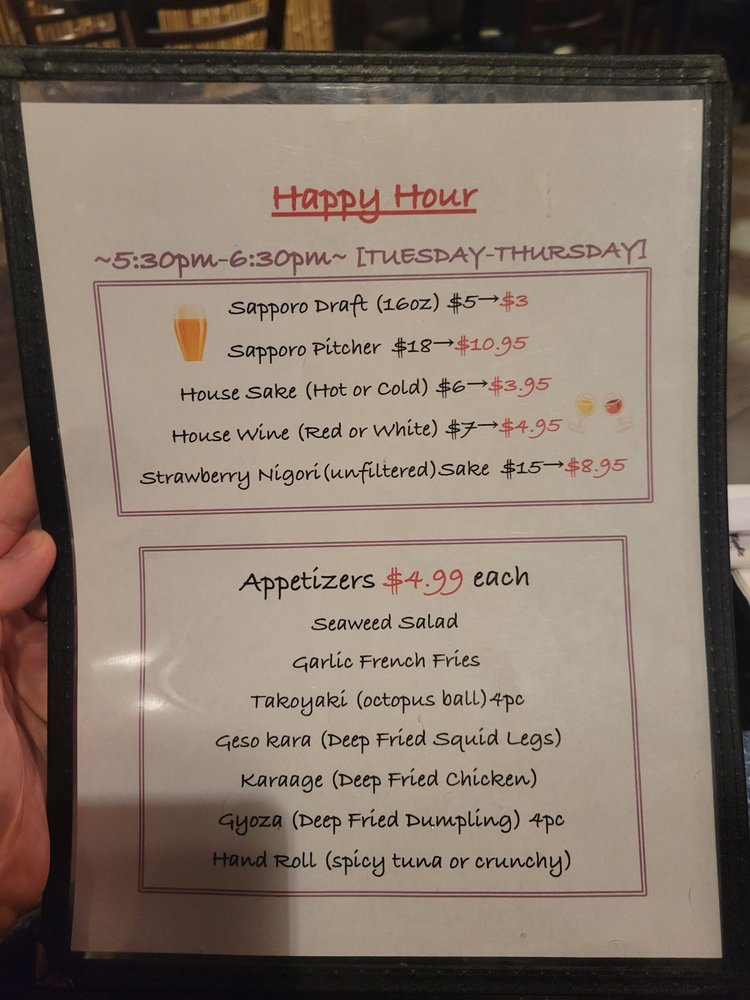 Happy Hour

~5:30pm-6:30pm~ [TUESDAY-THURSDAY]

Sapporo Draft (16oz) $5→$3
Sapporo Pitcher $18→$10.95
House Sake (Hot or Cold) $6→$3.95
House Wine (Red or White) $7→$4.95
Strawberry Nigori (unfiltered) Sake $15→$8.95

Appetizers $4.99 each
Seaweed Salad
Garlic French Fries
Takoyaki (octopus ball) 4pc
Geso kara (Deep Fried Squid Legs)
Karaage (Deep Fried Chicken)
Gyoza (Deep Fried Dumpling) 4pc
Hand Roll (spicy tuna or crunchy)